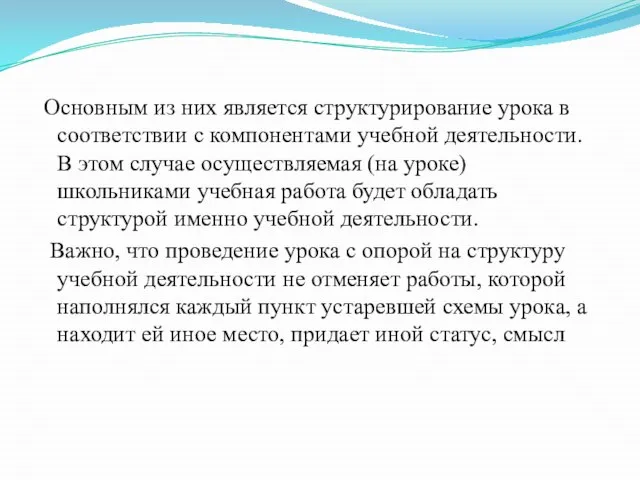 Основным из них является структурирование урока в соответствии с компонентами учебной деятельности. В этом случае осуществляемая (на уроке) школьниками учебная работа будет обладать структурой именно учебной деятельности.

Важно, что проведение урока с опорой на структуру учебной деятельности не отменяет работы, которой наполнялся каждый пункт устаревшей схемы урока, а находит ей иное место, придает иной статус, смысл